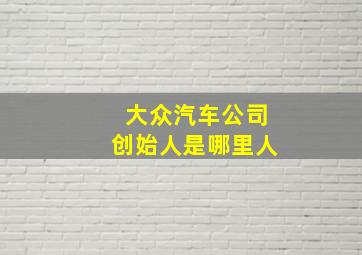 大众汽车公司
创始人是哪里人